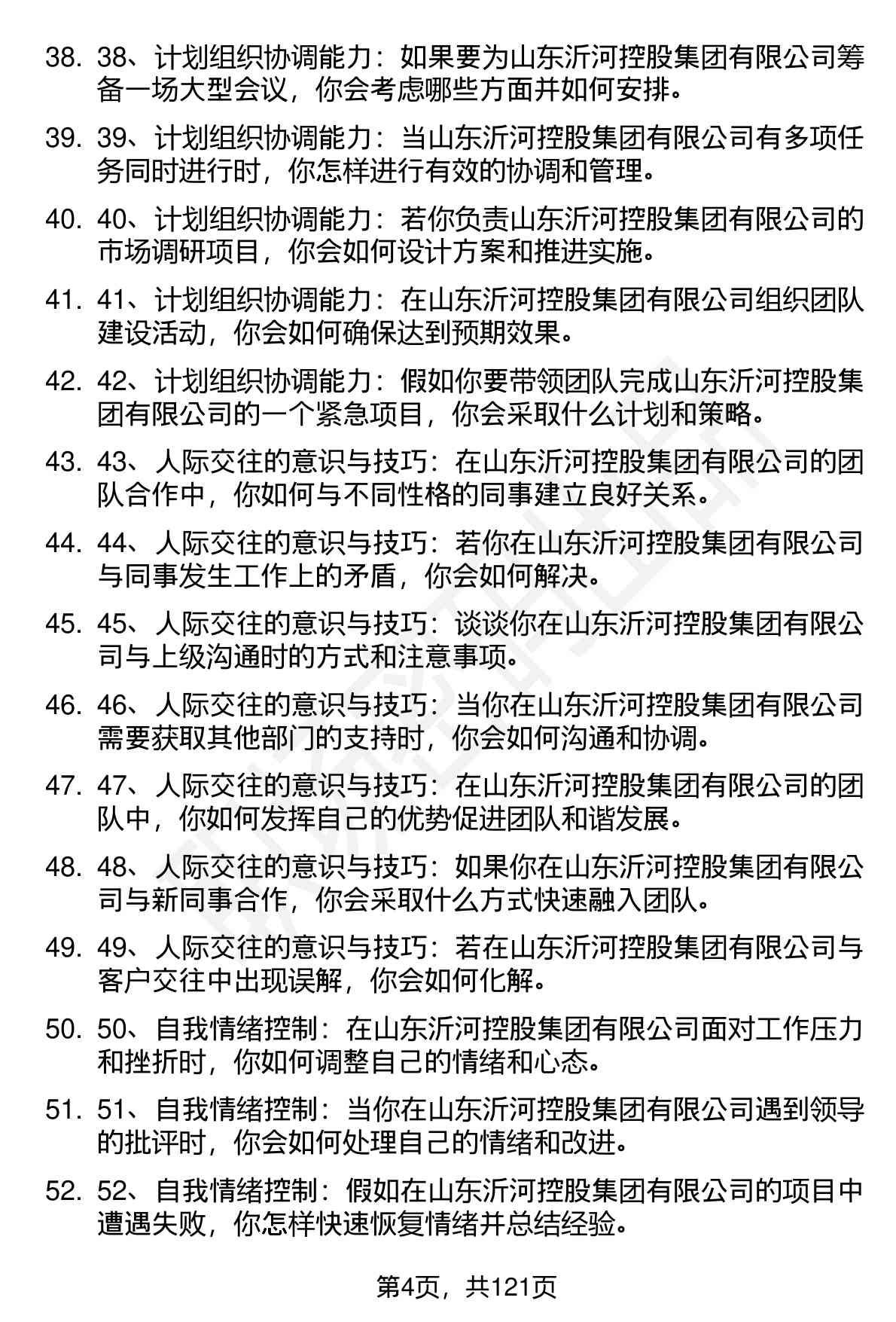 38. 38、计划组织协调能力：如果要为山东沂河控股集团有限公司筹备一场大型会议，你会考虑哪些方面并如何安排。

39. 39、计划组织协调能力：当山东沂河控股集团有限公司有多项任务同时进行时，你怎样进行有效的协调和管理。

40. 40、计划组织协调能力：若你负责山东沂河控股集团有限公司的市场调研项目，你会如何设计方案和推进实施。

41. 41、计划组织协调能力：在山东沂河控股集团有限公司组织团队建设活动，你会如何确保达到预期效果。

42. 42、计划组织协调能力：假如你要带领团队完成山东沂河控股集团有限公司的一个紧急项目，你会采取什么计划和策略。

43. 43、人际交往的意识与技巧：在山东沂河控股集团有限公司的团队合作中，你如何与不同性格的同事建立良好关系。

44. 44、人际交往的意识与技巧：若你在山东沂河控股集团有限公司与同事发生工作上的矛盾，你会如何解决。

45. 45、人际交往的意识与技巧：谈谈你在山东沂河控股集团有限公司与上级沟通时的方式和注意事项。

46. 46、人际交往的意识与技巧：当你在山东沂河控股集团有限公司需要获取其他部门的支持时，你会如何沟通和协调。

47. 47、人际交往的意识与技巧：在山东沂河控股集团有限公司的团队中，你如何发挥自己的优势促进团队和谐发展。

48. 48、人际交往的意识与技巧：如果你在山东沂河控股集团有限公司与新同事合作，你会采取什么方式快速融入团队。

49. 49、人际交往的意识与技巧：若在山东沂河控股集团有限公司与客户交往中出现误解，你会如何化解。

50. 50、自我情绪控制：在山东沂河控股集团有限公司面对工作压力和挫折时，你如何调整自己的情绪和心态。

51. 51、自我情绪控制：当你在山东沂河控股集团有限公司遇到领导的批评时，你会如何处理自己的情绪和改进。

52. 52、自我情绪控制：假如在山东沂河控股集团有限公司的项目中遭遇失败，你怎样快速恢复情绪并总结经验。

第4页，共121页